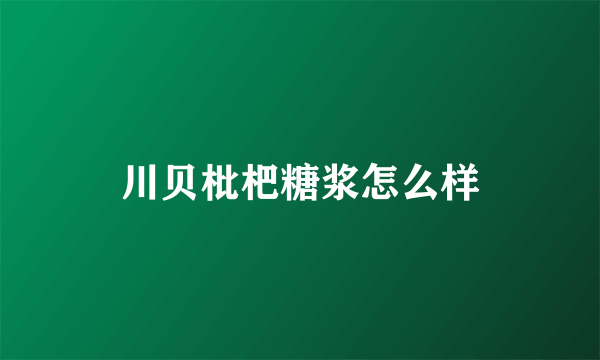 川贝枇杷糖浆怎么样